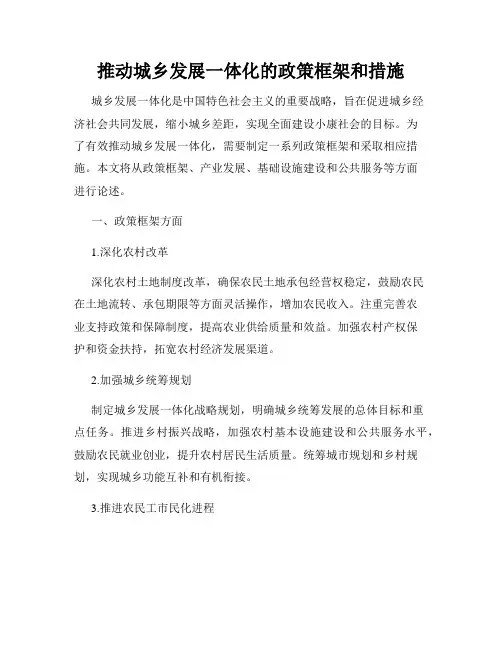 推动城乡发展一体化的政策框架和措施

城乡发展一体化是中国特色社会主义的重要战略，旨在促进城乡经济社会共同发展，缩小城乡差距，实现全面建设小康社会的目标。为了有效推动城乡发展一体化，需要制定一系列政策框架和采取相应措施。本文将从政策框架、产业发展、基础设施建设和公共服务等方面进行论述。

一、政策框架方面

1.深化农村改革

深化农村土地制度改革，确保农民土地承包经营权稳定，鼓励农民在土地流转、承包期限等方面灵活操作，增加农民收入。注重完善农业支持政策和保障制度，提高农业供给质量和效益。加强农村产权保护和资金扶持，拓宽农村经济发展渠道。

2.加强城乡统筹规划

制定城乡发展一体化战略规划，明确城乡统筹发展的总体目标和重点任务。推进乡村振兴战略，加强农村基本设施建设和公共服务水平，鼓励农民就业创业，提升农村居民生活质量。统筹城市规划和乡村规划，实现城乡功能互补和有机衔接。

3.推进农民工市民化进程